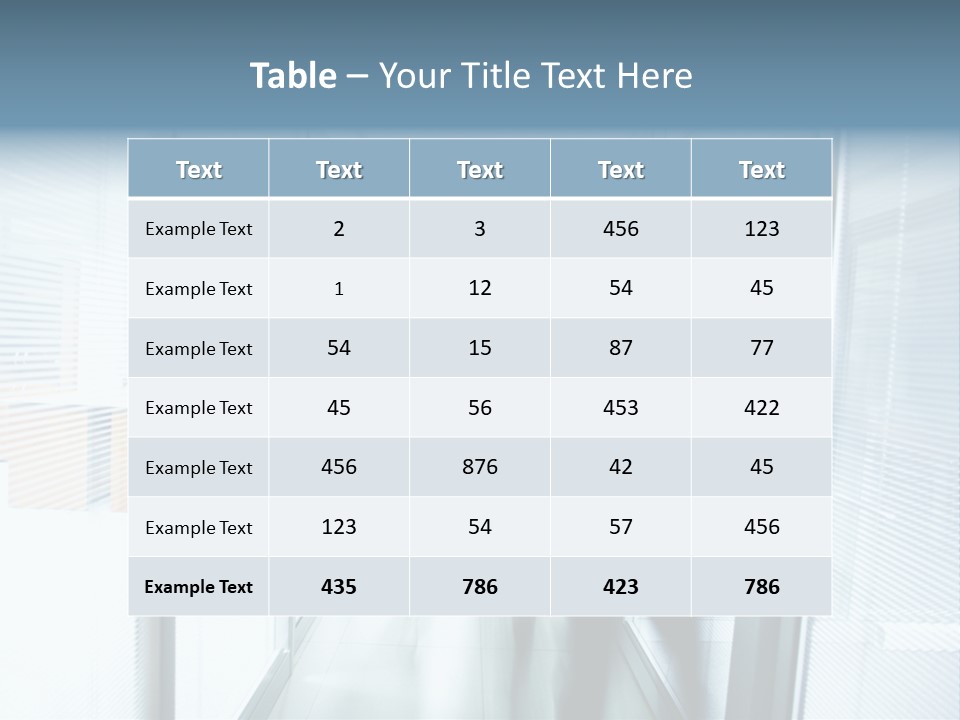 Table – Your Title Text Here

| Text | Text | Text | Text | Text |
|---|---|---|---|---|
| Example Text | 2 | 3 | 456 | 123 |
| Example Text | 1 | 12 | 54 | 45 |
| Example Text | 54 | 15 | 87 | 77 |
| Example Text | 45 | 56 | 453 | 422 |
| Example Text | 456 | 876 | 42 | 45 |
| Example Text | 123 | 54 | 57 | 456 |
| Example Text | 435 | 786 | 423 | 786 |